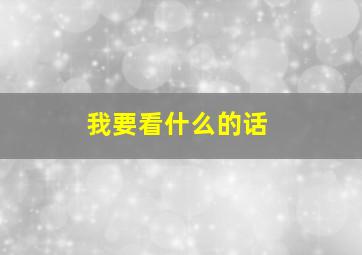 我要看什么的话